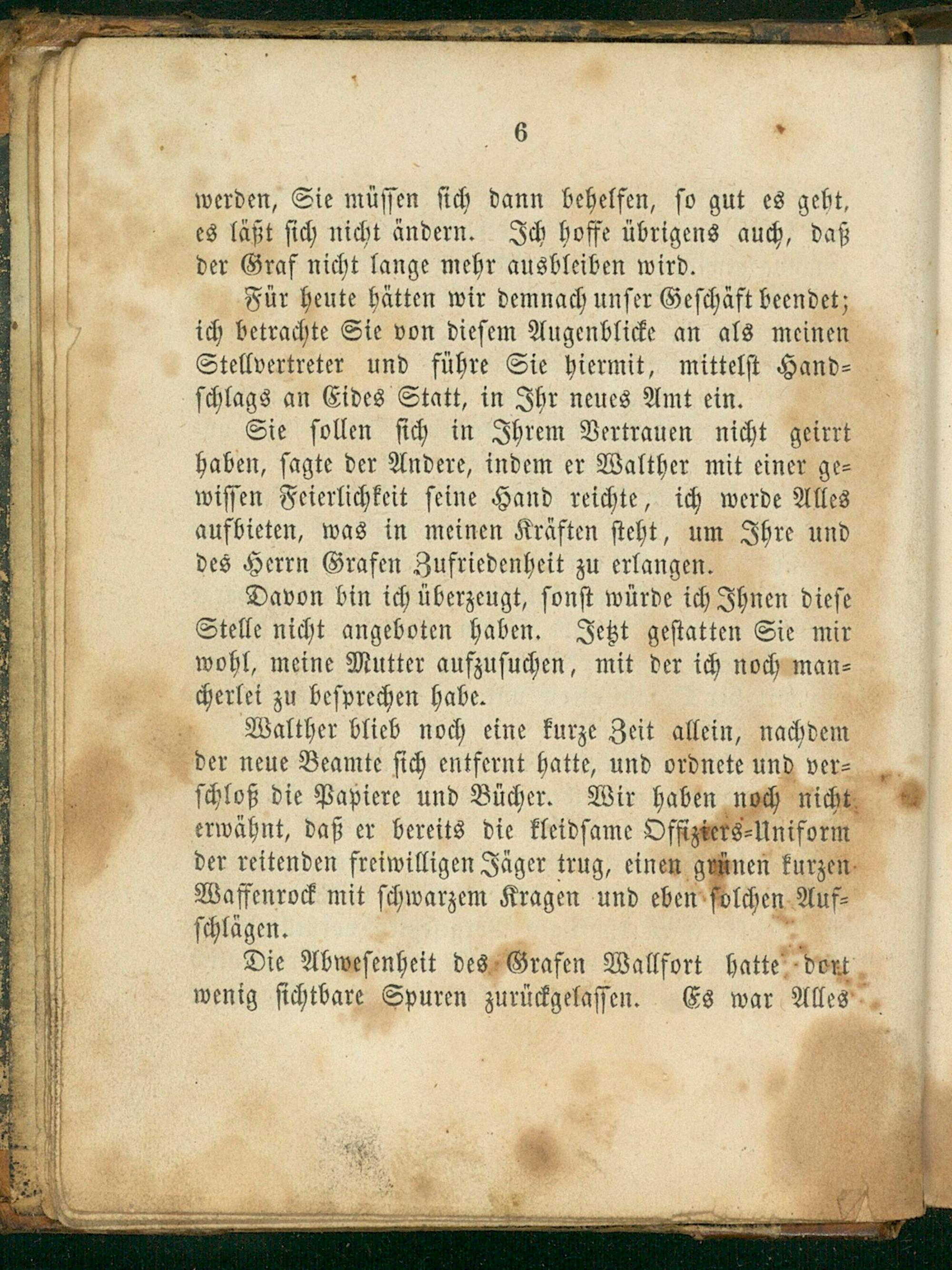 6

werden, Sie müssen sich dann behelfen, so gut es geht, es läßt sich nicht ändern. Ich hoffe übrigens auch, daß der Graf nicht lange mehr ausbleiben wird.

Für heute hätten wir demnach unser Geschäft beendet; ich betrachte Sie von diesem Augenblicke an als meinen Stellvertreter und führe Sie hiermit, mittelst Handschlags an Eides Statt, in Ihr neues Amt ein.

Sie sollen sich in Ihrem Vertrauen nicht geirrt haben, sagte der Andere, indem er Walther mit einer gewissen Feierlichkeit seine Hand reichte, ich werde Alles aufbieten, was in meinen Kräften steht, um Ihre und des Herrn Grafen Zufriedenheit zu erlangen.

Davon bin ich überzeugt, sonst würde ich Ihnen diese Stelle nicht angeboten haben. Jetzt gestatten Sie mir wohl, meine Mutter aufzusuchen, mit der ich noch mancherlei zu besprechen habe.

Walther blieb noch eine kurze Zeit allein, nachdem der neue Beamte sich entfernt hatte, und ordnete und verschloß die Papiere und Bücher. Wir haben noch nicht erwähnt, daß er bereits die kleidsame Offiziers-Uniform der reitenden freiwilligen Jäger trug, einen grünen kurzen Waffenrock mit schwarzem Kragen und eben solchen Aufschlägen.

Die Abwesenheit des Grafen Wallfort hatte dort wenig sichtbare Spuren zurückgelassen. Es war Alles